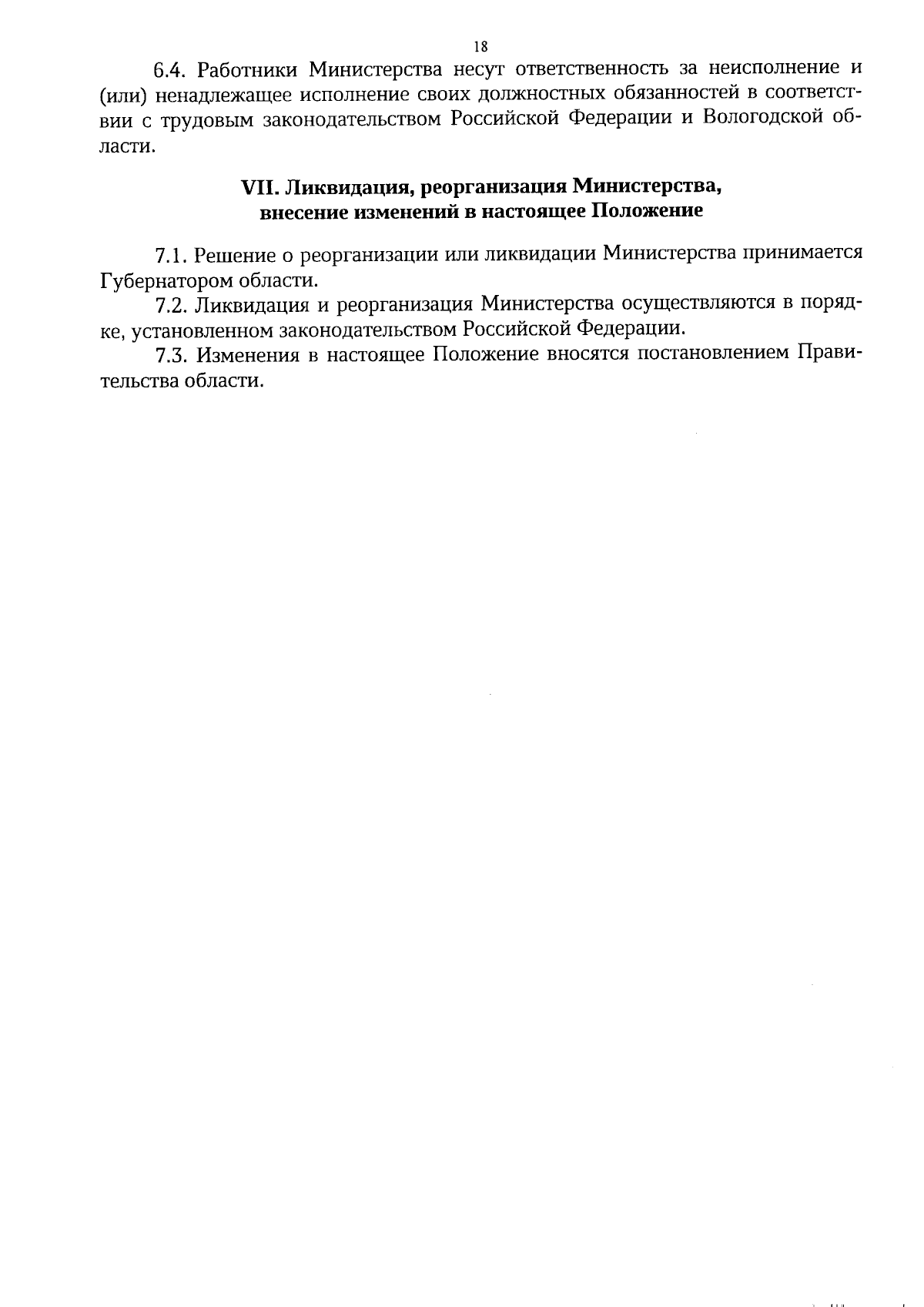 18

6.4. Работники Министерства несут ответственность за неисполнение и (или) ненадлежащее исполнение своих должностных обязанностей в соответствии с трудовым законодательством Российской Федерации и Вологодской области.

VII. Ликвидация, реорганизация Министерства, внесение изменений в настоящее Положение

7.1. Решение о реорганизации или ликвидации Министерства принимается Губернатором области.

7.2. Ликвидация и реорганизация Министерства осуществляются в порядке, установленном законодательством Российской Федерации.

7.3. Изменения в настоящее Положение вносятся постановлением Правительства области.